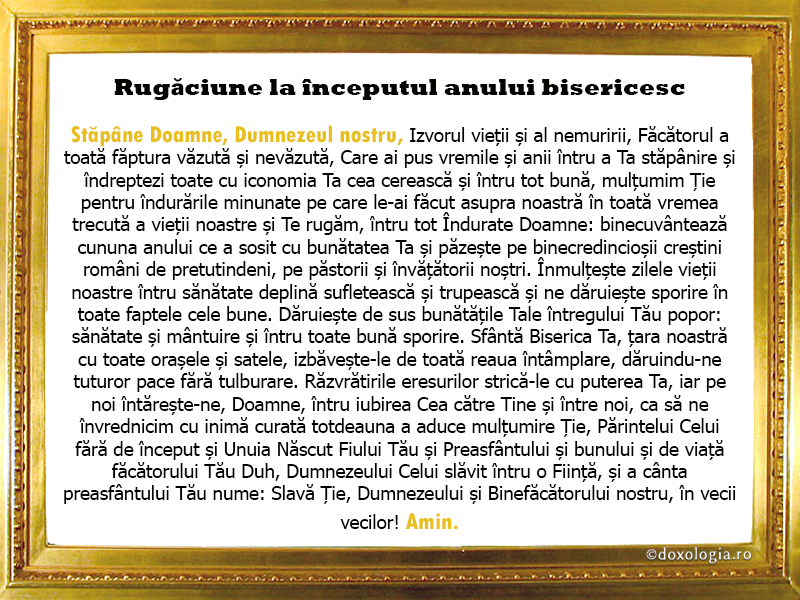 Rugăciune la începutul anului bisericesc

Stăpâne Doamne, Dumnezeul nostru, Izvorul vieții și al nemuririi, Făcătorul a toată făptura văzută și nevăzută, Care ai pus vremile și anii întru a Ta stăpânire și îndreptezi toate cu iconomia Ta cea cerească și întru tot bună, mulțumim Ție pentru îndurările minunate pe care le-ai făcut asupra noastră în toată vremea trecută a vieții noastre și Te rugăm, întru tot Îndurate Doamne: binecuvântează cununa anului ce a sosit cu bunătatea Ta și păzește pe binecredincioșii creștini români de pretutindeni, pe păstorii și învățătorii noștri. Înmulțește zilele vieții noastre întru sănătate deplină sufletească și trupească și ne dăruiește sporire în toate faptele cele bune. Dăruiește de sus bunătățile Tale întregului Tău popor: sănătate și mântuire și întru toate bună sporire. Sfântă Biserica Ta, țara noastră cu toate orașele și satele, izbăvește-le de toată reaua întâmplare, dăruindu-ne tuturor pace fără tulburare. Răzvrătirile eresurilor strică-le cu puterea Ta, iar pe noi întărește-ne, Doamne, întru iubirea Cea către Tine și între noi, ca să ne învrednicim cu inimă curată totdeauna a aduce mulțumire Ție, Părintelui Celui fără de început și Unuia Născut Fiului Tău și Preasfântului și bunului și de viață făcătorului Tău Duh, Dumnezeului Celui slăvit întru o Ființă, și a cânta preasfântului Tău nume: Slavă Ție, Dumnezeului și Binefăcătorului nostru, în vecii vecilor! Amin.

©doxologia.ro